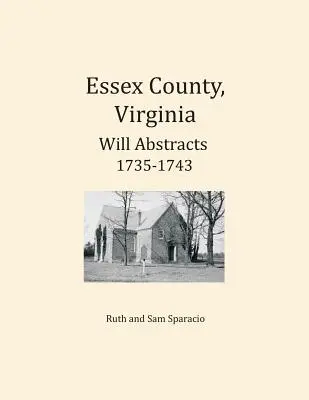 Essex County, Virginia

Will Abstracts
1735-1743

Ruth and Sam Sparacio